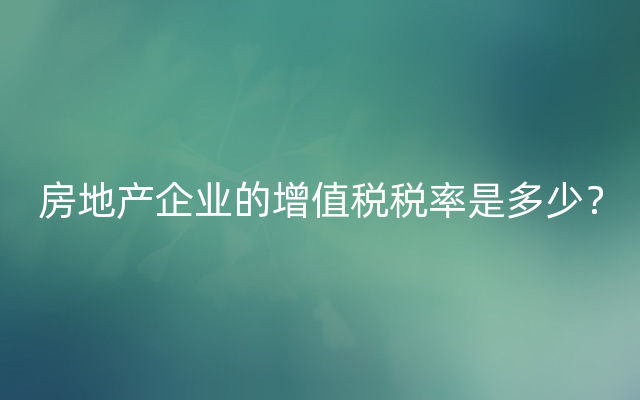 房地产企业的增值税税率是多少？